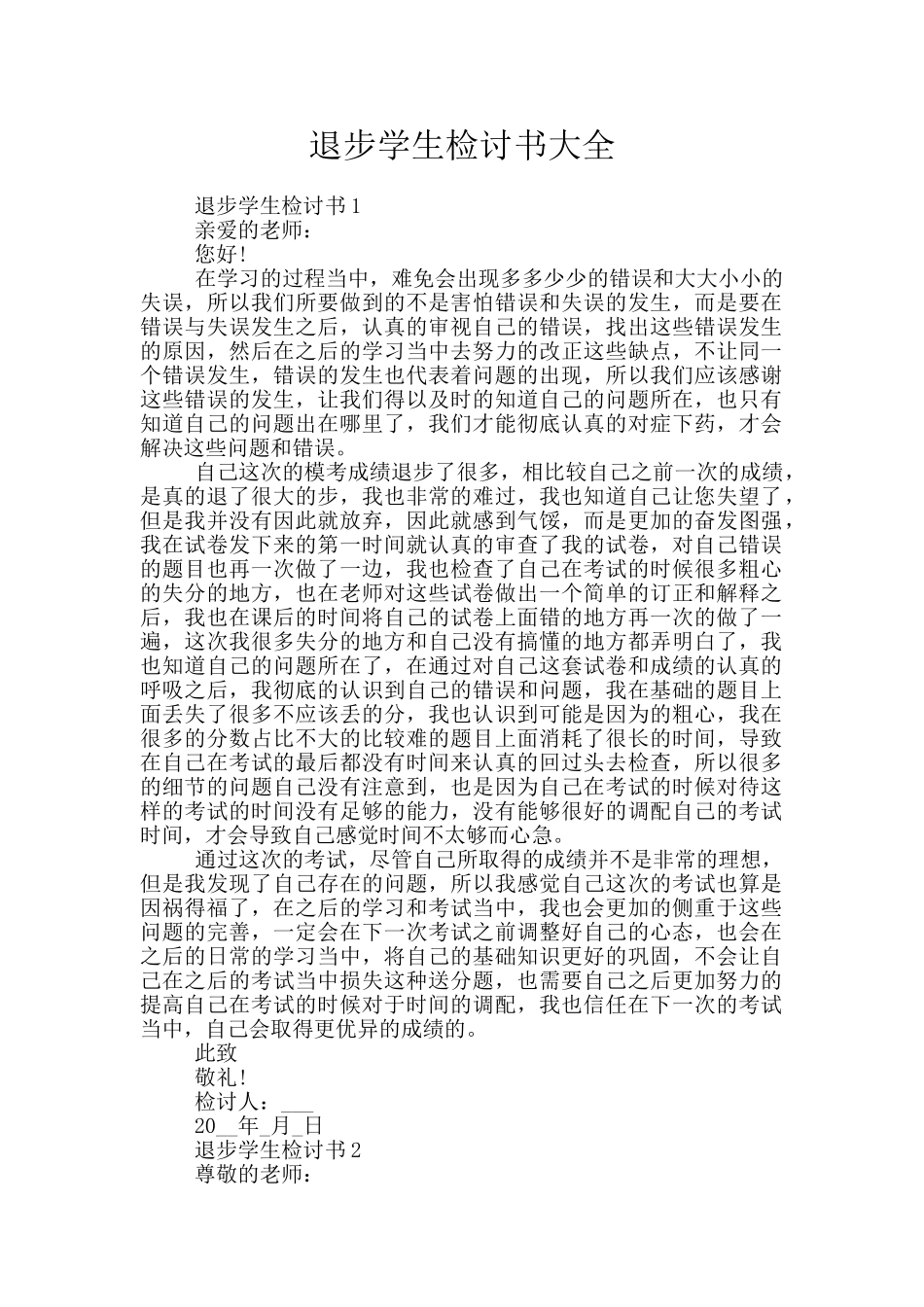 退步学生检讨书大全

退步学生检讨书1

亲爱的老师：

您好!

在学习的过程当中，难免会出现多多少少的错误和大大小小的失误，所以我们所要做到的不是害怕错误和失误的发生，而是要在错误与失误发生之后，认真的审视自己的错误，找出这些错误发生的原因，然后在之后的学习当中去努力的改正这些缺点，不让同一个错误发生，错误的发生也代表着问题的出现，所以我们应该感谢这些错误的发生，让我们得以及时的知道自己的问题所在，也只有知道自己的问题出在哪里了，我们才能彻底认真的对症下药，才会解决这些问题和错误。

自己这次的模考成绩退步了很多，相比较自己之前一次的成绩，是真的退了很大的步，我也非常的难过，我也知道自己让您失望了，但是我并没有因此就放弃，因此就感到气馁，而是更加的奋发图强，我在试卷发下来的第一时间就认真的审查了我的试卷，对自己错误的题目也再一次做了一边，我也检查了自己在考试的时候很多粗心的失分的地方，也在老师对这些试卷做出一个简单的订正和解释之后，我也在课后的时间将自己的试卷上面错的地方再一次的做了一遍，这次我很多失分的地方和自己没有搞懂的地方都弄明白了，我也知道自己的问题所在了，在通过对自己这套试卷和成绩的认真的呼吸之后，我彻底的认识到自己的错误和问题，我在基础的题目上面丢失了很多不应该丢的分，我也认识到可能是因为的粗心，我在很多的分数占比不大的比较难的题目上面消耗了很长的时间，导致在自己在考试的最后都没有时间来认真的回过头去检查，所以很多的细节的问题自己没有注意到，也是因为自己在考试的时候对待这样的考试的时间没有足够的能力，没有能够很好的调配自己的考试时间，才会导致自己感觉时间不太够而心急。

通过这次的考试，尽管自己所取得的成绩并不是非常的理想，但是我发现了自己存在的问题，所以我感觉自己这次的考试也算是因祸得福了，在之后的学习和考试当中，我也会更加的侧重于这些问题的完善，一定会在下一次考试之前调整好自己的心态，也会在之后的日常的学习当中，将自己的基础知识更好的巩固，不会让自己在之后的考试当中损失这种送分题，也需要自己之后更加努力的提高自己在考试的时候对于时间的调配，我也信任在下一次的考试当中，自己会取得更优异的成绩的。

此致

敬礼!

检讨人：___

20__年_月_日

退步学生检讨书2

尊敬的老师：